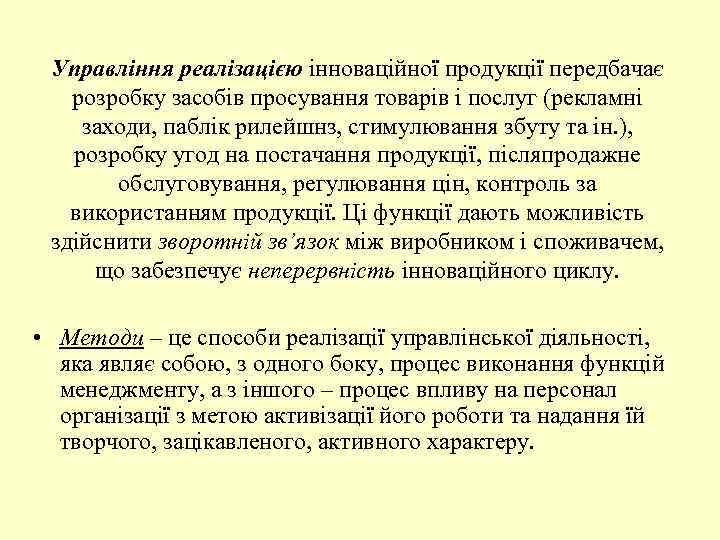 Управління реалізацією інноваційної продукції передбачає розробку засобів просування товарів і послуг (рекламні заходи, паблік рилейшнз, стимулювання збуту та ін.), розробку угод на постачання продукції, післяпродажне обслуговування, регулювання цін, контроль за використанням продукції. Ці функції дають можливість здійснити зворотній зв'язок між виробником і споживачем, що забезпечує неперервність інноваційного циклу.

• Методи – це способи реалізації управлінської діяльності, яка являє собою, з одного боку, процес виконання функцій менеджменту, а з іншого – процес впливу на персонал організації з метою активізації його роботи та надання їй творчого, зацікавленого, активного характеру.